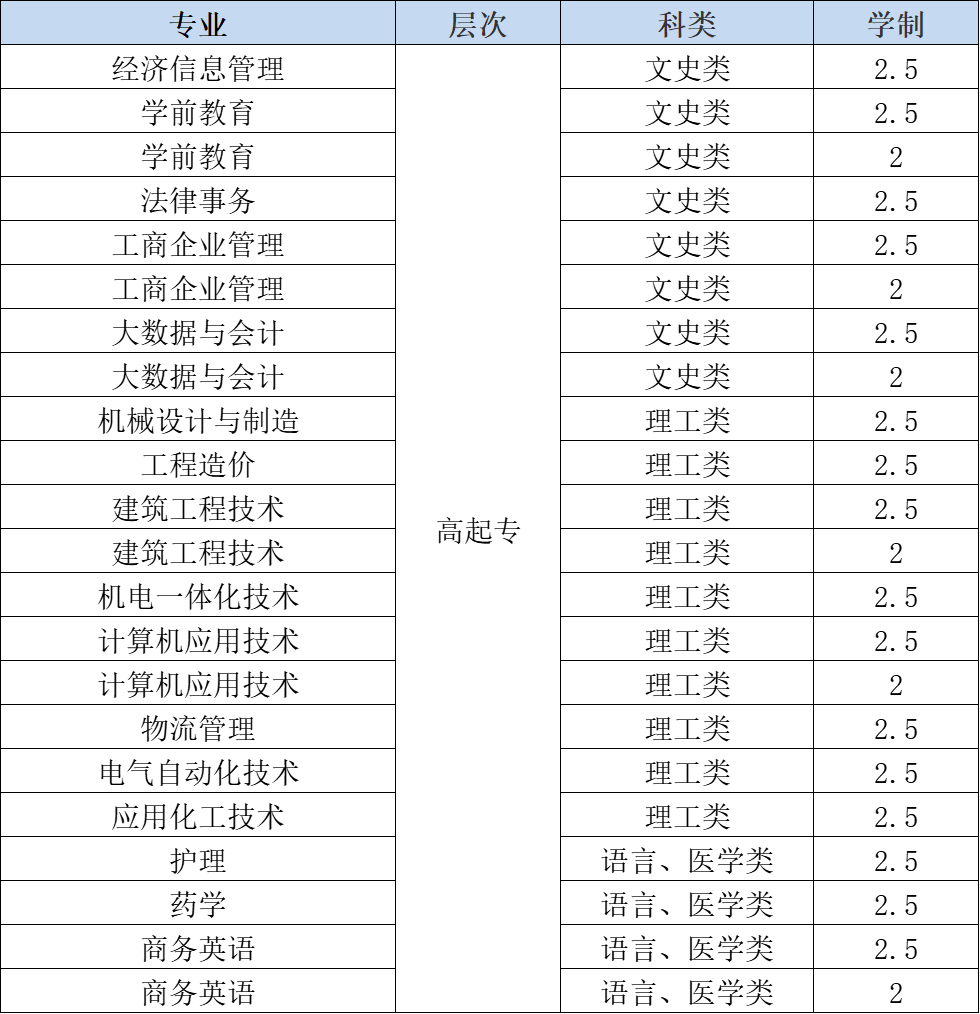 | 专业 | 层次 | 科类 | 学制 |
|---|---|---|---|
| 经济信息管理 | 高起专 | 文史类 | 2.5 |
| 学前教育 | | 文史类 | 2.5 |
| 学前教育 | | 文史类 | 2 |
| 法律事务 | | 文史类 | 2.5 |
| 工商企业管理 | | 文史类 | 2.5 |
| 工商企业管理 | | 文史类 | 2 |
| 大数据与会计 | | 文史类 | 2.5 |
| 大数据与会计 | | 文史类 | 2 |
| 机械设计与制造 | | 理工类 | 2.5 |
| 工程造价 | | 理工类 | 2.5 |
| 建筑工程技术 | | 理工类 | 2.5 |
| 建筑工程技术 | | 理工类 | 2 |
| 机电一体化技术 | | 理工类 | 2.5 |
| 计算机应用技术 | | 理工类 | 2.5 |
| 计算机应用技术 | | 理工类 | 2 |
| 物流管理 | | 理工类 | 2.5 |
| 电气自动化技术 | | 理工类 | 2.5 |
| 应用化工技术 | | 理工类 | 2.5 |
| 护理 | | 语言、医学类 | 2.5 |
| 药学 | | 语言、医学类 | 2.5 |
| 商务英语 | | 语言、医学类 | 2.5 |
| 商务英语 | | 语言、医学类 | 2 |